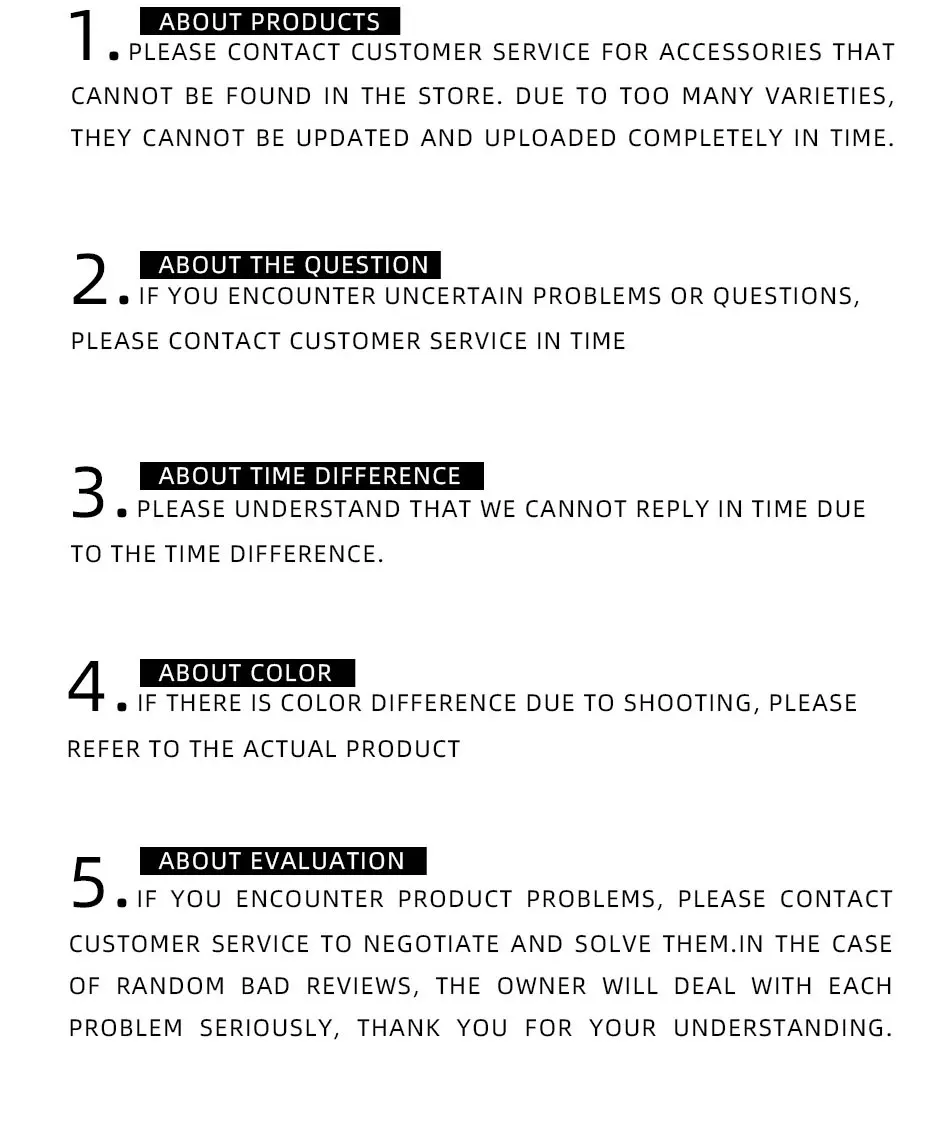 1. ABOUT PRODUCTS

PLEASE CONTACT CUSTOMER SERVICE FOR ACCESSORIES THAT CANNOT BE FOUND IN THE STORE. DUE TO TOO MANY VARIETIES, THEY CANNOT BE UPDATED AND UPLOADED COMPLETELY IN TIME.

2. ABOUT THE QUESTION

IF YOU ENCOUNTER UNCERTAIN PROBLEMS OR QUESTIONS, PLEASE CONTACT CUSTOMER SERVICE IN TIME

3. ABOUT TIME DIFFERENCE

PLEASE UNDERSTAND THAT WE CANNOT REPLY IN TIME DUE TO THE TIME DIFFERENCE.

4. ABOUT COLOR

IF THERE IS COLOR DIFFERENCE DUE TO SHOOTING, PLEASE REFER TO THE ACTUAL PRODUCT

5. ABOUT EVALUATION

IF YOU ENCOUNTER PRODUCT PROBLEMS, PLEASE CONTACT CUSTOMER SERVICE TO NEGOTIATE AND SOLVE THEM.IN THE CASE OF RANDOM BAD REVIEWS, THE OWNER WILL DEAL WITH EACH PROBLEM SERIOUSLY, THANK YOU FOR YOUR UNDERSTANDING.